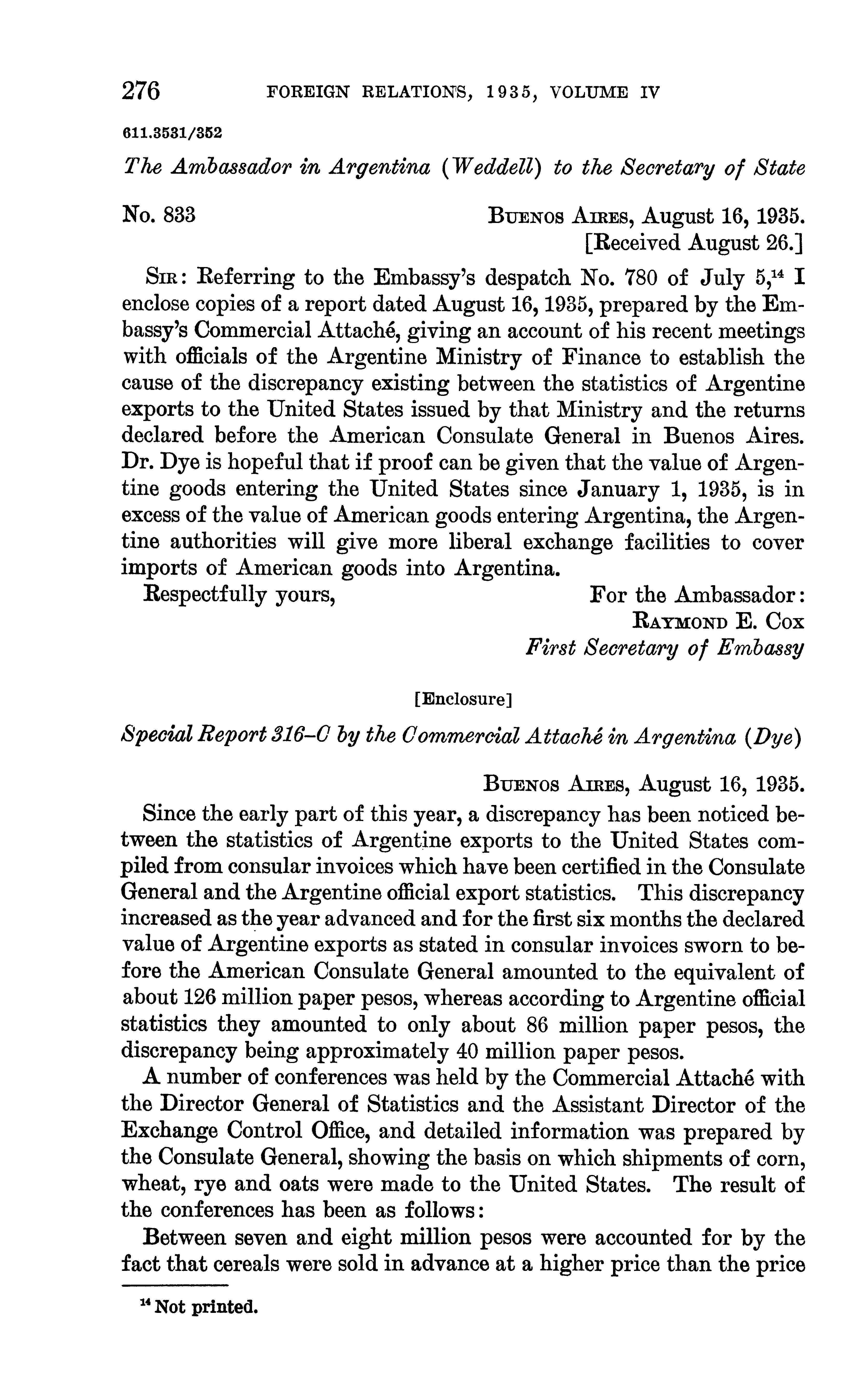 276 FOREIGN RELATIONS, 1935, VOLUME IV

611.3531/352

The Ambassador in Argentina (Weddell) to the Secretary of State

No. 833

BUENOS AIRES, August 16, 1935.
[Received August 26.]

SIR: Referring to the Embassy's despatch No. 780 of July 5,$^{14}$ I enclose copies of a report dated August 16, 1935, prepared by the Embassy's Commercial Attaché, giving an account of his recent meetings with officials of the Argentine Ministry of Finance to establish the cause of the discrepancy existing between the statistics of Argentine exports to the United States issued by that Ministry and the returns declared before the American Consulate General in Buenos Aires. Dr. Dye is hopeful that if proof can be given that the value of Argentine goods entering the United States since January 1, 1935, is in excess of the value of American goods entering Argentina, the Argentine authorities will give more liberal exchange facilities to cover imports of American goods into Argentina.

Respectfully yours,

For the Ambassador:
RAYMOND E. COX
First Secretary of Embassy

[Enclosure]

Special Report 316–C by the Commercial Attaché in Argentina (Dye)

BUENOS AIRES, August 16, 1935.

Since the early part of this year, a discrepancy has been noticed between the statistics of Argentine exports to the United States compiled from consular invoices which have been certified in the Consulate General and the Argentine official export statistics. This discrepancy increased as the year advanced and for the first six months the declared value of Argentine exports as stated in consular invoices sworn to before the American Consulate General amounted to the equivalent of about 126 million paper pesos, whereas according to Argentine official statistics they amounted to only about 86 million paper pesos, the discrepancy being approximately 40 million paper pesos.

A number of conferences was held by the Commercial Attaché with the Director General of Statistics and the Assistant Director of the Exchange Control Office, and detailed information was prepared by the Consulate General, showing the basis on which shipments of corn, wheat, rye and oats were made to the United States. The result of the conferences has been as follows:

Between seven and eight million pesos were accounted for by the fact that cereals were sold in advance at a higher price than the price

$^{14}$ Not printed.